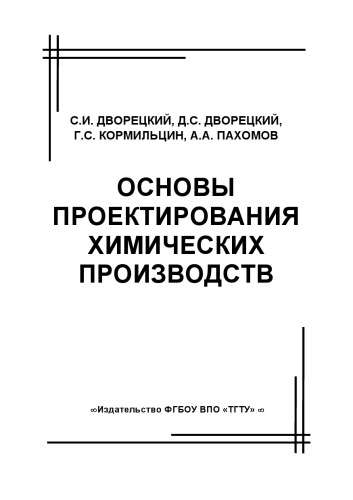 С.И. ДВОРЕЦКИЙ, Д.С. ДВОРЕЦКИЙ, Г.С. КОРМИЛЬЦИН, А.А. ПАХОМОВ

ОСНОВЫ ПРОЕКТИРОВАНИЯ ХИМИЧЕСКИХ ПРОИЗВОДСТВ

∞Издательство ФГБОУ ВПО «ТГТУ» ∞